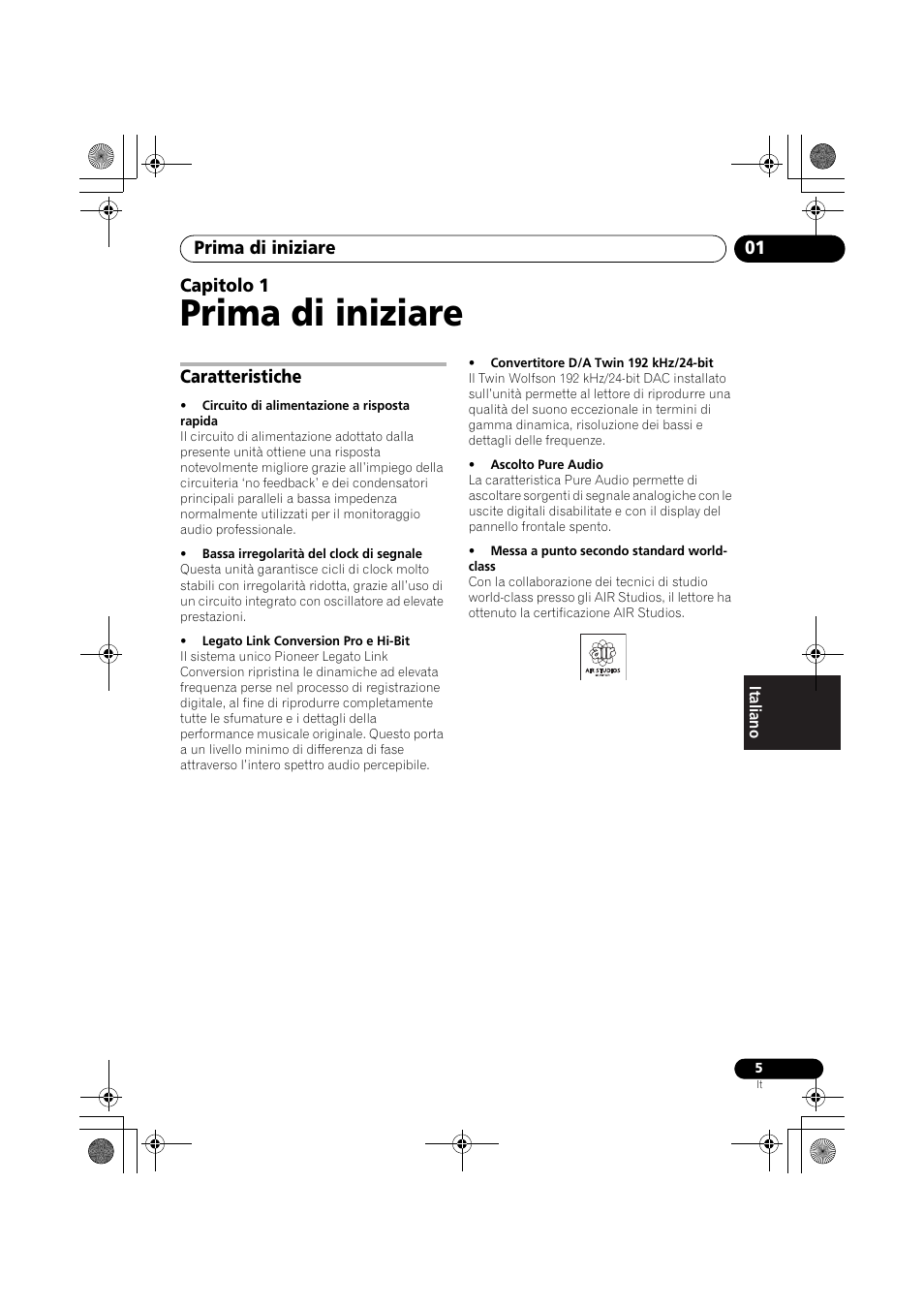 Prima di iniziare

01

Capitolo 1

Prima di iniziare

Caratteristiche

• Circuito di alimentazione a risposta rapida
Il circuito di alimentazione adottato dalla presente unità ottiene una risposta notevolmente migliore grazie all'impiego della circuiteria 'no feedback' e dei condensatori principali paralleli a bassa impedenza normalmente utilizzati per il monitoraggio audio professionale.

• Bassa irregolarità del clock di segnale
Questa unità garantisce cicli di clock molto stabili con irregolarità ridotta, grazie all'uso di un circuito integrato con oscillatore ad elevate prestazioni.

• Legato Link Conversion Pro e Hi-Bit
Il sistema unico Pioneer Legato Link Conversion ripristina le dinamiche ad elevata frequenza perse nel processo di registrazione digitale, al fine di riprodurre completamente tutte le sfumature e i dettagli della performance musicale originale. Questo porta a un livello minimo di differenza di fase attraverso l'intero spettro audio percepibile.

• Convertitore D/A Twin 192 kHz/24-bit
Il Twin Wolfson 192 kHz/24-bit DAC installato sull'unità permette al lettore di riprodurre una qualità del suono eccezionale in termini di gamma dinamica, risoluzione dei bassi e dettagli delle frequenze.

• Ascolto Pure Audio
La caratteristica Pure Audio permette di ascoltare sorgenti di segnale analogiche con le uscite digitali disabilitate e con il display del pannello frontale spento.

• Messa a punto secondo standard world-class
Con la collaborazione dei tecnici di studio world-class presso gli AIR Studios, il lettore ha ottenuto la certificazione AIR Studios.

AIR STUDIOS

Italiano

5
It